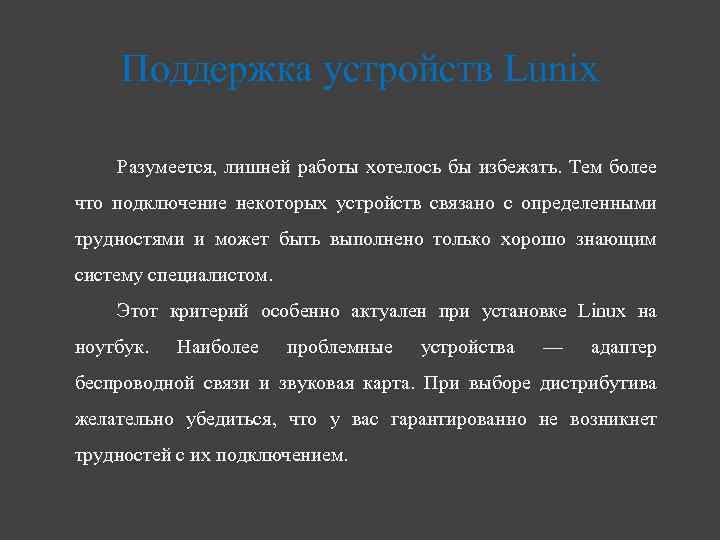 Поддержка устройств Lunix

Разумеется, лишней работы хотелось бы избежать. Тем более что подключение некоторых устройств связано с определенными трудностями и может быть выполнено только хорошо знающим систему специалистом.

Этот критерий особенно актуален при установке Linux на ноутбук. Наиболее проблемные устройства — адаптер беспроводной связи и звуковая карта. При выборе дистрибутива желательно убедиться, что у вас гарантированно не возникнет трудностей с их подключением.